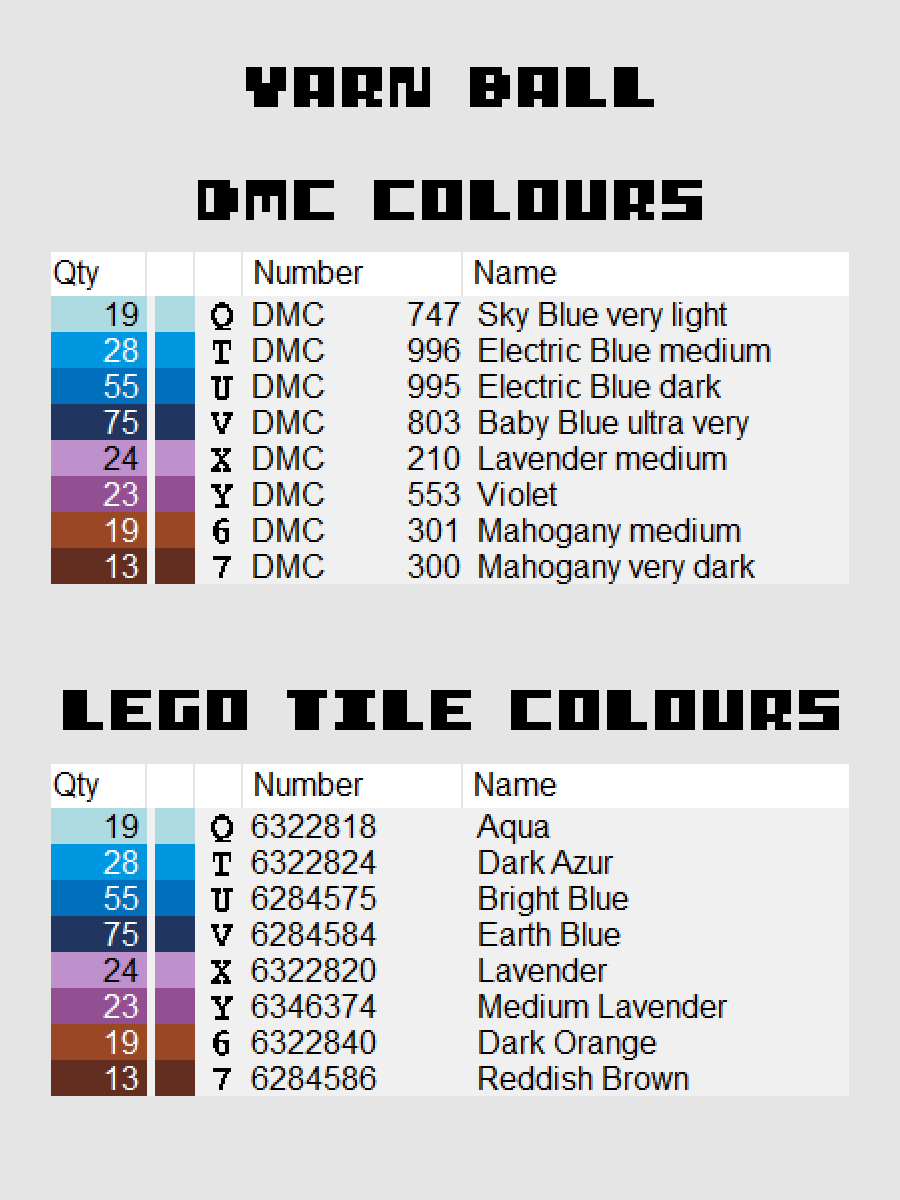 YARN BALL

DMC COLOURS

| Qty | | | Number | | Name |
|---|---|---|---|---|---|
| 19 | | Q | DMC | 747 | Sky Blue very light |
| 28 | | T | DMC | 996 | Electric Blue medium |
| 55 | | U | DMC | 995 | Electric Blue dark |
| 75 | | V | DMC | 803 | Baby Blue ultra very |
| 24 | | X | DMC | 210 | Lavender medium |
| 23 | | Y | DMC | 553 | Violet |
| 19 | | 6 | DMC | 301 | Mahogany medium |
| 13 | | 7 | DMC | 300 | Mahogany very dark |

LEGO TILE COLOURS

| Qty | | | Number | Name |
|---|---|---|---|---|
| 19 | | Q | 6322818 | Aqua |
| 28 | | T | 6322824 | Dark Azur |
| 55 | | U | 6284575 | Bright Blue |
| 75 | | V | 6284584 | Earth Blue |
| 24 | | X | 6322820 | Lavender |
| 23 | | Y | 6346374 | Medium Lavender |
| 19 | | 6 | 6322840 | Dark Orange |
| 13 | | 7 | 6284586 | Reddish Brown |